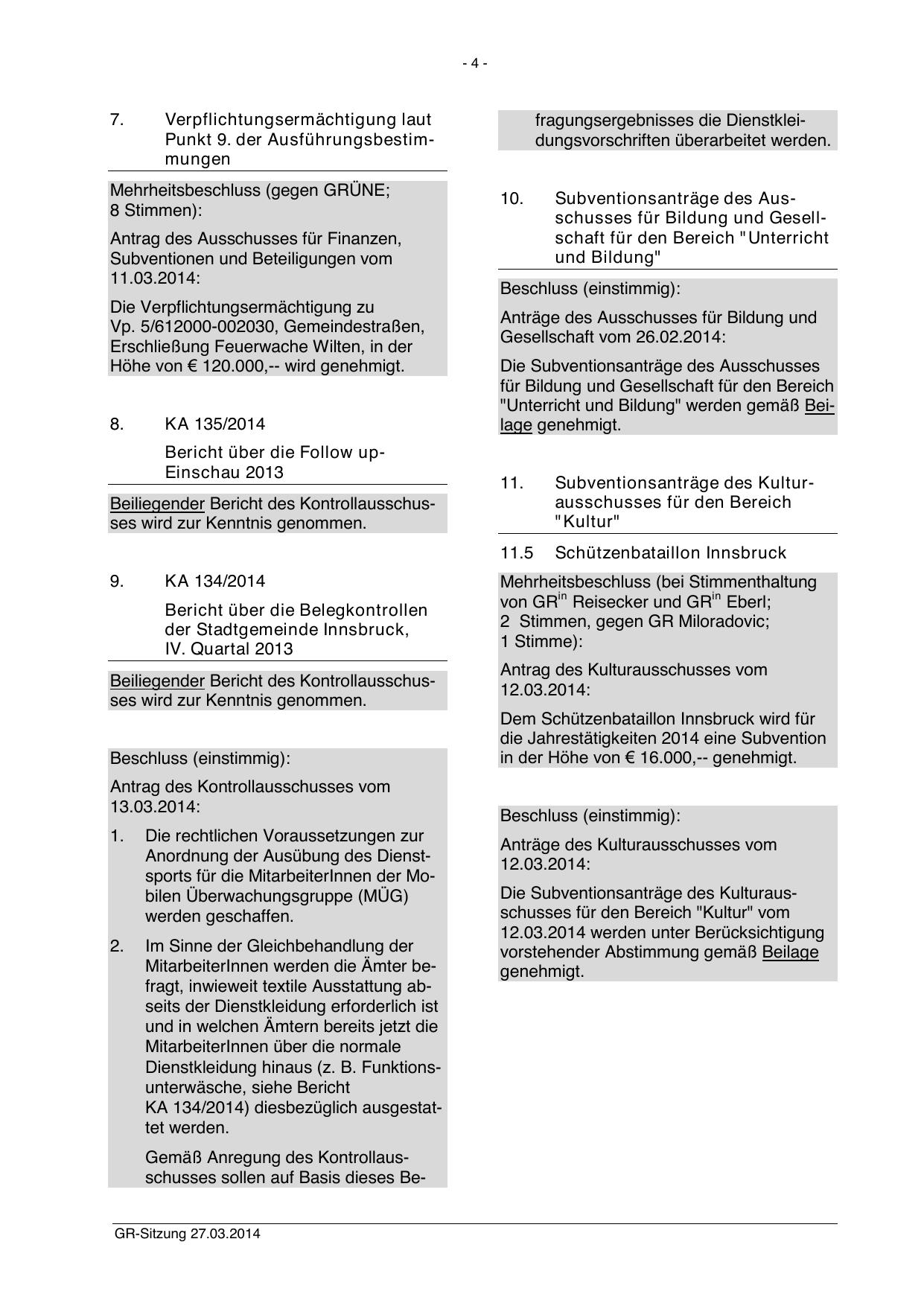 - 4 -

7. Verpflichtungsermächtigung laut Punkt 9. der Ausführungsbestimmungen

Mehrheitsbeschluss (gegen GRÜNE; 8 Stimmen):

Antrag des Ausschusses für Finanzen, Subventionen und Beteiligungen vom 11.03.2014:

Die Verpflichtungsermächtigung zu Vp. 5/612000-002030, Gemeindestraßen, Erschließung Feuerwache Wilten, in der Höhe von € 120.000,-- wird genehmigt.

8. KA 135/2014

Bericht über die Follow up-Einschau 2013

Beiliegender Bericht des Kontrollausschusses wird zur Kenntnis genommen.

9. KA 134/2014

Bericht über die Belegkontrollen der Stadtgemeinde Innsbruck, IV. Quartal 2013

Beiliegender Bericht des Kontrollausschusses wird zur Kenntnis genommen.

Beschluss (einstimmig):

Antrag des Kontrollausschusses vom 13.03.2014:

1. Die rechtlichen Voraussetzungen zur Anordnung der Ausübung des Dienstsports für die MitarbeiterInnen der Mobilen Überwachungsgruppe (MÜG) werden geschaffen.

2. Im Sinne der Gleichbehandlung der MitarbeiterInnen werden die Ämter befragt, inwieweit textile Ausstattung abseits der Dienstkleidung erforderlich ist und in welchen Ämtern bereits jetzt die MitarbeiterInnen über die normale Dienstkleidung hinaus (z. B. Funktionsunterwäsche, siehe Bericht KA 134/2014) diesbezüglich ausgestattet werden.

Gemäß Anregung des Kontrollausschusses sollen auf Basis dieses Befragungsergebnisses die Dienstkleidungsvorschriften überarbeitet werden.

10. Subventionsanträge des Ausschusses für Bildung und Gesellschaft für den Bereich "Unterricht und Bildung"

Beschluss (einstimmig):

Anträge des Ausschusses für Bildung und Gesellschaft vom 26.02.2014:

Die Subventionsanträge des Ausschusses für Bildung und Gesellschaft für den Bereich "Unterricht und Bildung" werden gemäß Beilage genehmigt.

11. Subventionsanträge des Kulturausschusses für den Bereich "Kultur"

11.5 Schützenbataillon Innsbruck

Mehrheitsbeschluss (bei Stimmenthaltung von GR$^{in}$ Reisecker und GR$^{in}$ Eberl; 2 Stimmen, gegen GR Miloradovic; 1 Stimme):

Antrag des Kulturausschusses vom 12.03.2014:

Dem Schützenbataillon Innsbruck wird für die Jahrestätigkeiten 2014 eine Subvention in der Höhe von € 16.000,-- genehmigt.

Beschluss (einstimmig):

Anträge des Kulturausschusses vom 12.03.2014:

Die Subventionsanträge des Kulturausschusses für den Bereich "Kultur" vom 12.03.2014 werden unter Berücksichtigung vorstehender Abstimmung gemäß Beilage genehmigt.

GR-Sitzung 27.03.2014